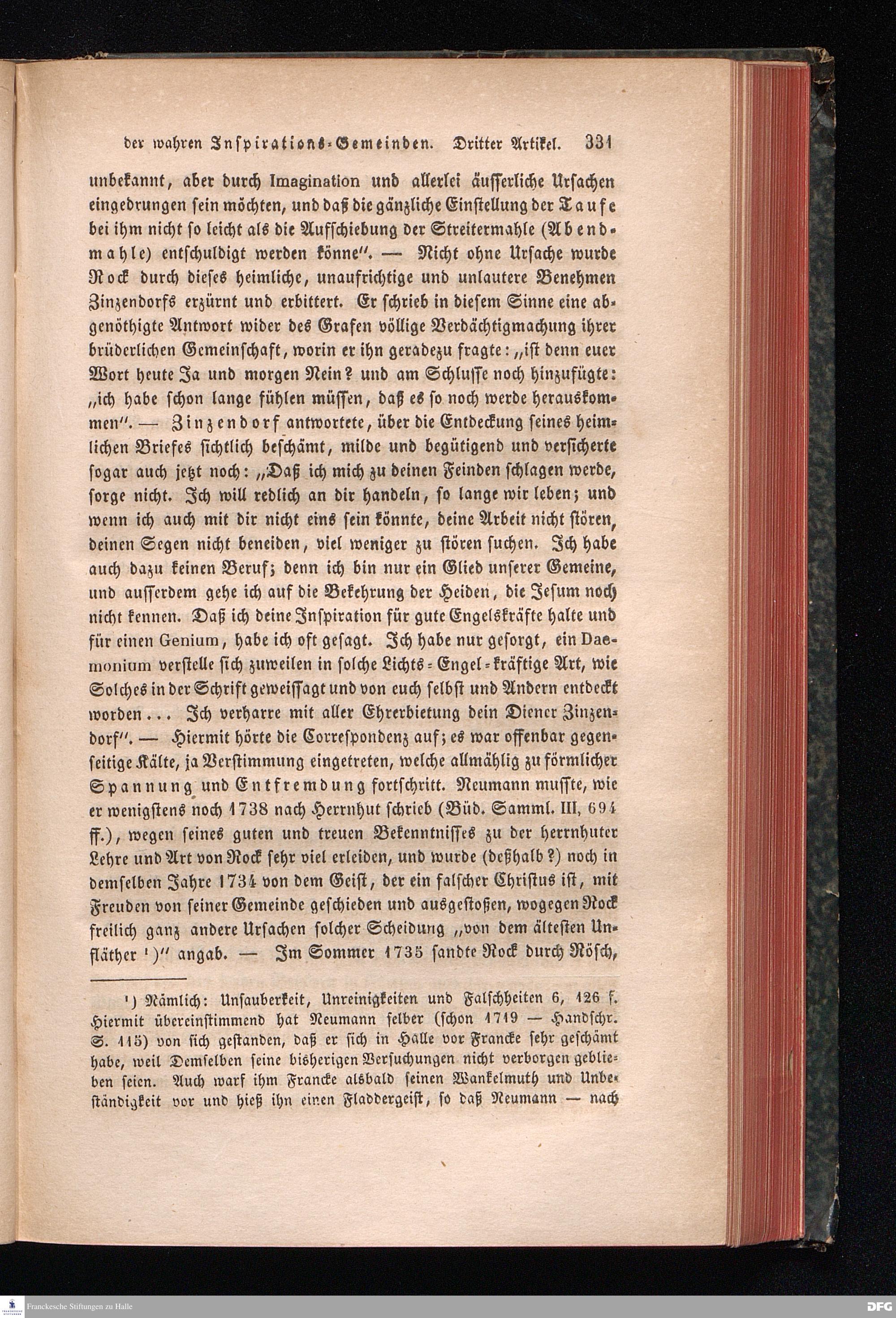 der wahren Inspirations-Gemeinden. Dritter Artikel. 331

unbekannt, aber durch Imagination und allerlei äusserliche Ursachen eingedrungen sein möchten, und daß die gänzliche Einstellung der Taufe bei ihm nicht so leicht als die Aufschiebung der Streitermahle (Abendmahle) entschuldigt werden könne". — Nicht ohne Ursache wurde Rock durch dieses heimliche, unaufrichtige und unlautere Benehmen Zinzendorfs erzürnt und erbittert. Er schrieb in diesem Sinne eine abgenöthigte Antwort wider des Grafen völlige Verdächtigmachung ihrer brüderlichen Gemeinschaft, worin er ihn geradezu fragte: „ist denn euer Wort heute Ja und morgen Nein? und am Schlusse noch hinzufügte: „ich habe schon lange fühlen müssen, daß es so noch werde herauskommen". — Zinzendorf antwortete, über die Entdeckung seines heimlichen Briefes sichtlich beschämt, milde und begütigend und versicherte sogar auch jetzt noch: „Daß ich mich zu deinen Feinden schlagen werde, sorge nicht. Ich will redlich an dir handeln, so lange wir leben; und wenn ich auch mit dir nicht eins sein könnte, deine Arbeit nicht stören, deinen Segen nicht beneiden, viel weniger zu stören suchen. Ich habe auch dazu keinen Beruf; denn ich bin nur ein Glied unserer Gemeine, und ausserdem gehe ich auf die Bekehrung der Heiden, die Jesum noch nicht kennen. Daß ich deine Inspiration für gute Engelskräfte halte und für einen Genium, habe ich oft gesagt. Ich habe nur gesorgt, ein Daemonium verstelle sich zuweilen in solche Lichts-Engel-kräftige Art, wie Solches in der Schrift geweissagt und von euch selbst und Andern entdeckt worden ... Ich verharre mit aller Ehrerbietung dein Diener Zinzendorf". — Hiermit hörte die Correspondenz auf; es war offenbar gegenseitige Kälte, ja Verstimmung eingetreten, welche allmählig zu förmlicher Spannung und Entfremdung fortschritt. Neumann musste, wie er wenigstens noch 1738 nach Herrnhut schrieb (Büd. Samml. III, 694 ff.), wegen seines guten und treuen Bekenntnisses zu der herrnhuter Lehre und Art von Rock sehr viel erleiden, und wurde (deßhalb?) noch in demselben Jahre 1734 von dem Geist, der ein falscher Christus ist, mit Freuden von seiner Gemeinde geschieden und ausgestoßen, wogegen Rock freilich ganz andere Ursachen solcher Scheidung „von dem ältesten Unfläther ¹)" angab. — Im Sommer 1735 sandte Rock durch Rösch,

¹) Nämlich: Unsauberkeit, Unreinigkeiten und Falschheiten 6, 126 f. Hiermit übereinstimmend hat Neumann selber (schon 1719 — Handschr. S. 115) von sich gestanden, daß er sich in Halle vor Francke sehr geschämt habe, weil Demselben seine bisherigen Versuchungen nicht verborgen geblieben seien. Auch warf ihm Francke alsbald seinen Wankelmuth und Unbeständigkeit vor und hieß ihn einen Fladdergeist, so daß Neumann — nach

Franckesche Stiftungen zu Halle
DFG